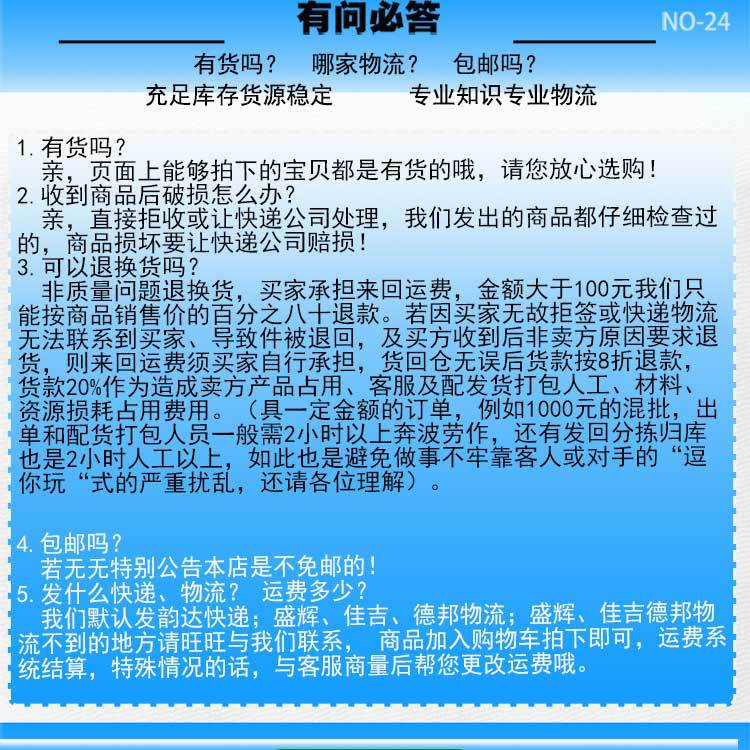 有问必答

NO-24

有货吗？ 哪家物流？ 包邮吗？
充足库存货源稳定 专业知识专业物流

1. 有货吗？
亲，页面上能够拍下的宝贝都是有货的哦，请您放心选购！
2. 收到商品后破损怎么办？
亲，直接拒收或让快递公司处理，我们发出的商品都仔细检查过的，商品损坏要让快递公司赔损！
3. 可以退换货吗？
非质量问题退换货，买家承担来回运费，金额大于100元我们只能按商品销售价的百分之八十退款。若因买家无故拒签或快递物流无法联系到买家、导致件被退回，及买方收到后非卖方原因要求退货，则来回运费须买家自行承担，货回仓无误后货款按8折退款，货款20%作为造成卖方产品占用、客服及配发货打包人工、材料、资源损耗占用费用。（具一定金额的订单，例如1000元的混批，出单和配货打包人员一般需2小时以上奔波劳作，还有发回分拣归库也是2小时人工以上，如此也是避免做事不牢靠客人或对手的“逗你玩“式的严重扰乱，还请各位理解）。

4. 包邮吗？
若无无特别公告本店是不免邮的！
5. 发什么快递、物流？ 运费多少？
我们默认发韵达快递；盛辉、佳吉、德邦物流；盛辉、佳吉德邦物流不到的地方请旺旺与我们联系， 商品加入购物车拍下即可，运费系统结算，特殊情况的话，与客服商量后帮您更改运费哦。